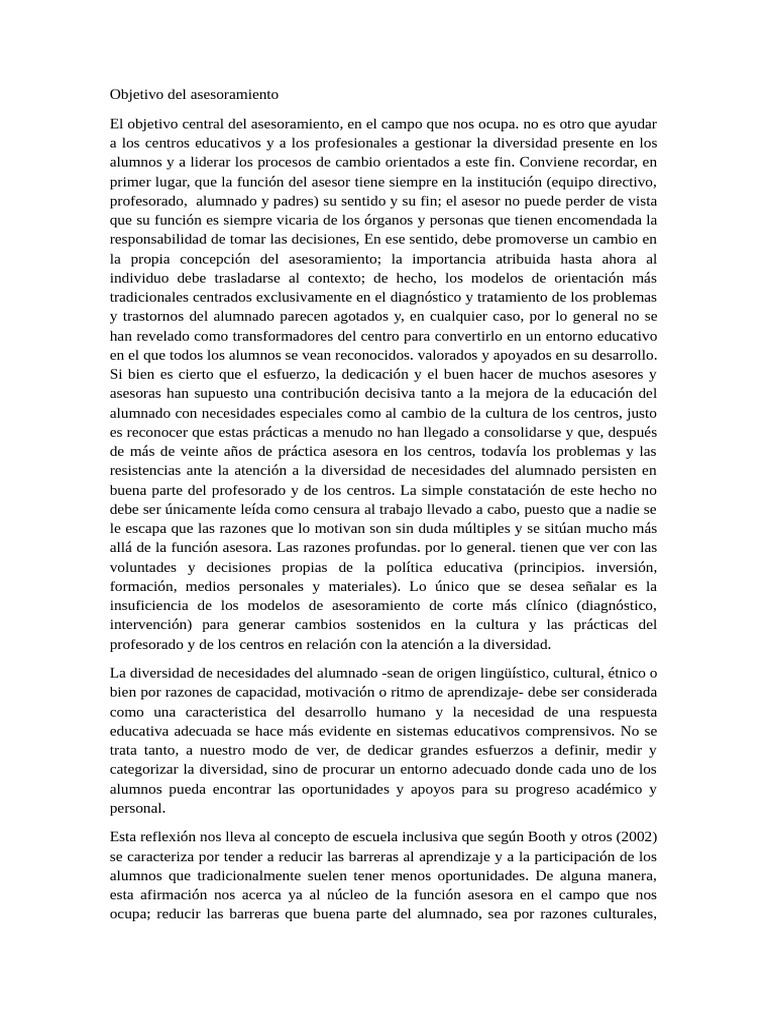 Objetivo del asesoramiento

El objetivo central del asesoramiento, en el campo que nos ocupa. no es otro que ayudar a los centros educativos y a los profesionales a gestionar la diversidad presente en los alumnos y a liderar los procesos de cambio orientados a este fin. Conviene recordar, en primer lugar, que la función del asesor tiene siempre en la institución (equipo directivo, profesorado, alumnado y padres) su sentido y su fin; el asesor no puede perder de vista que su función es siempre vicaria de los órganos y personas que tienen encomendada la responsabilidad de tomar las decisiones, En ese sentido, debe promoverse un cambio en la propia concepción del asesoramiento; la importancia atribuida hasta ahora al individuo debe trasladarse al contexto; de hecho, los modelos de orientación más tradicionales centrados exclusivamente en el diagnóstico y tratamiento de los problemas y trastornos del alumnado parecen agotados y, en cualquier caso, por lo general no se han revelado como transformadores del centro para convertirlo en un entorno educativo en el que todos los alumnos se vean reconocidos. valorados y apoyados en su desarrollo. Si bien es cierto que el esfuerzo, la dedicación y el buen hacer de muchos asesores y asesoras han supuesto una contribución decisiva tanto a la mejora de la educación del alumnado con necesidades especiales como al cambio de la cultura de los centros, justo es reconocer que estas prácticas a menudo no han llegado a consolidarse y que, después de más de veinte años de práctica asesora en los centros, todavía los problemas y las resistencias ante la atención a la diversidad de necesidades del alumnado persisten en buena parte del profesorado y de los centros. La simple constatación de este hecho no debe ser únicamente leída como censura al trabajo llevado a cabo, puesto que a nadie se le escapa que las razones que lo motivan son sin duda múltiples y se sitúan mucho más allá de la función asesora. Las razones profundas. por lo general. tienen que ver con las voluntades y decisiones propias de la política educativa (principios. inversión, formación, medios personales y materiales). Lo único que se desea señalar es la insuficiencia de los modelos de asesoramiento de corte más clínico (diagnóstico, intervención) para generar cambios sostenidos en la cultura y las prácticas del profesorado y de los centros en relación con la atención a la diversidad.

La diversidad de necesidades del alumnado -sean de origen lingüístico, cultural, étnico o bien por razones de capacidad, motivación o ritmo de aprendizaje- debe ser considerada como una caracteristica del desarrollo humano y la necesidad de una respuesta educativa adecuada se hace más evidente en sistemas educativos comprensivos. No se trata tanto, a nuestro modo de ver, de dedicar grandes esfuerzos a definir, medir y categorizar la diversidad, sino de procurar un entorno adecuado donde cada uno de los alumnos pueda encontrar las oportunidades y apoyos para su progreso académico y personal.

Esta reflexión nos lleva al concepto de escuela inclusiva que según Booth y otros (2002) se caracteriza por tender a reducir las barreras al aprendizaje y a la participación de los alumnos que tradicionalmente suelen tener menos oportunidades. De alguna manera, esta afirmación nos acerca ya al núcleo de la función asesora en el campo que nos ocupa; reducir las barreras que buena parte del alumnado, sea por razones culturales,